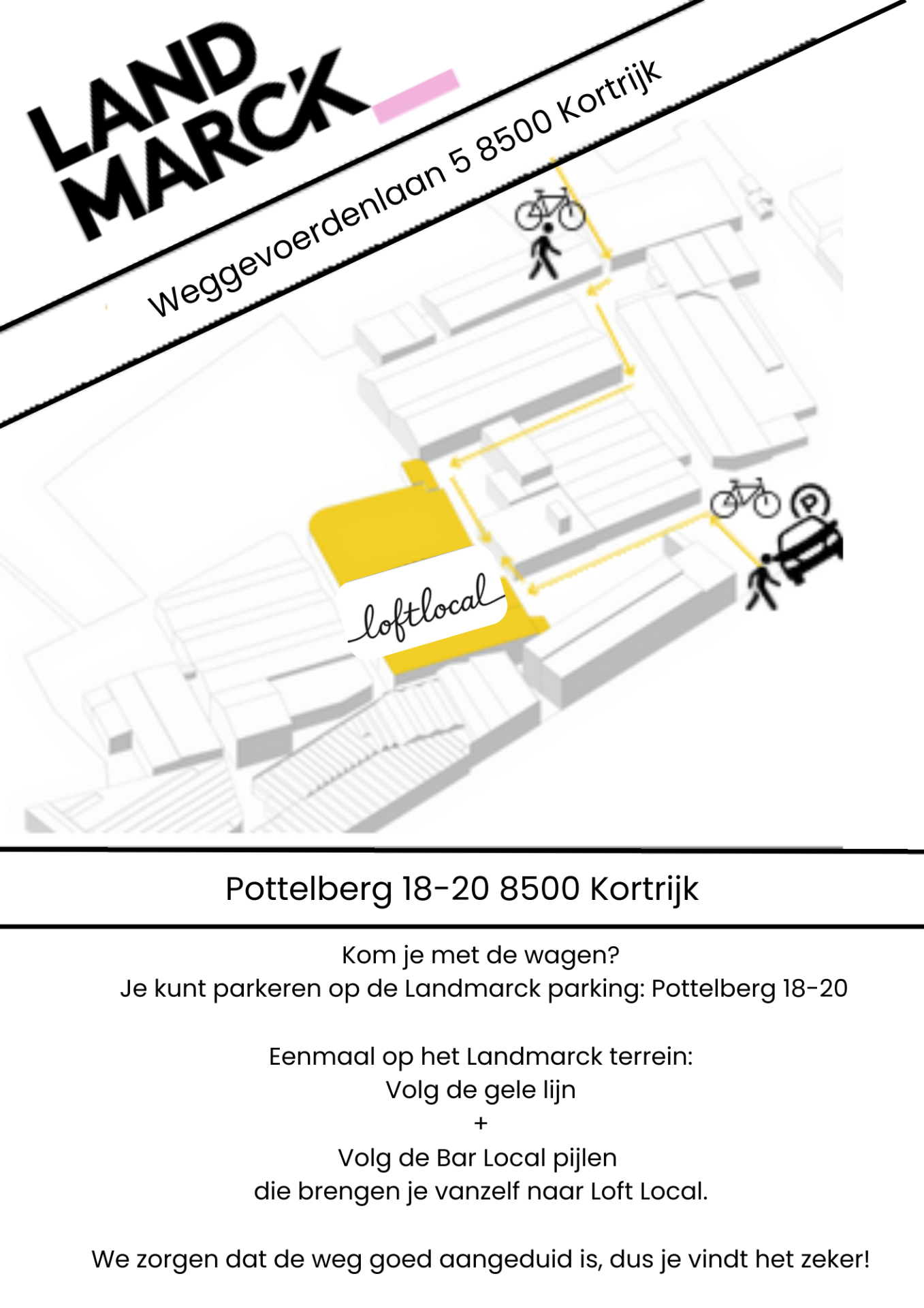 LAND MARCK

Weggevoerdenlaan 5 8500 Kortrijk

P

loftlocal

Pottelberg 18-20 8500 Kortrijk

Kom je met de wagen?
Je kunt parkeren op de Landmarck parking: Pottelberg 18-20

Eenmaal op het Landmarck terrein:
Volg de gele lijn
+
Volg de Bar Local pijlen
die brengen je vanzelf naar Loft Local.

We zorgen dat de weg goed aangeduid is, dus je vindt het zeker!